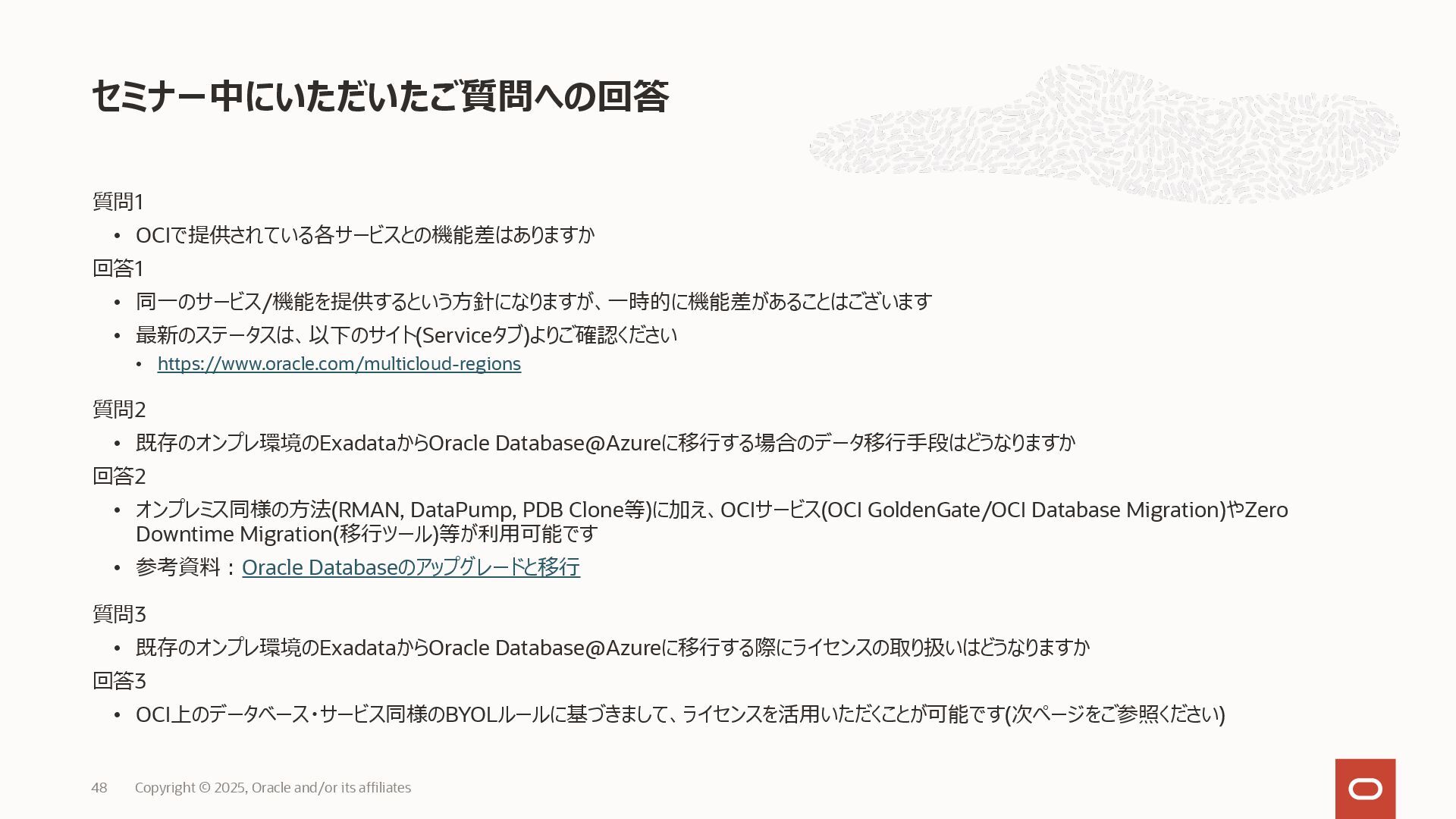 セミナー中にいただいたご質問への回答

質問1

• OCIで提供されている各サービスとの機能差はありますか

回答1

• 同一のサービス/機能を提供するという方針になりますが、一時的に機能差があることはございます

• 最新のステータスは、以下のサイト(Serviceタブ)よりご確認ください

• https://www.oracle.com/multicloud-regions

質問2

• 既存のオンプレ環境のExadataからOracle Database@Azureに移行する場合のデータ移行手段はどうなりますか

回答2

• オンプレミス同様の方法(RMAN, DataPump, PDB Clone等)に加え、OCIサービス(OCI GoldenGate/OCI Database Migration)やZero Downtime Migration(移行ツール)等が利用可能です

• 参考資料：Oracle Databaseのアップグレードと移行

質問3

• 既存のオンプレ環境のExadataからOracle Database@Azureに移行する際にライセンスの取り扱いはどうなりますか

回答3

• OCI上のデータベース・サービス同様のBYOLルールに基づきまして、ライセンスを活用いただくことが可能です(次ページをご参照ください)

48 Copyright © 2025, Oracle and/or its affiliates